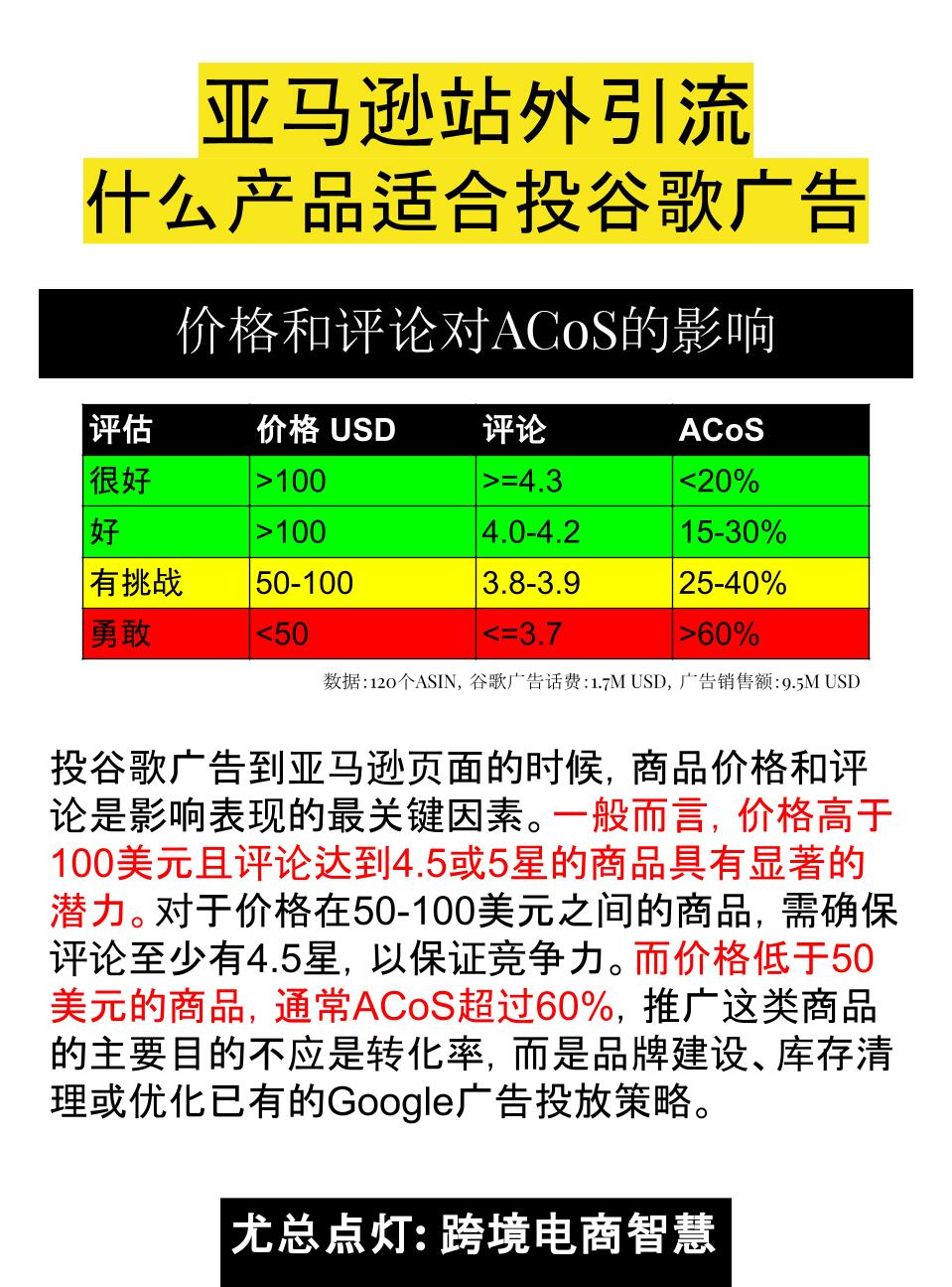 亚马逊站外引流
什么产品适合投谷歌广告

价格和评论对ACoS的影响

| 评估 | 价格 USD | 评论 | ACoS |
|---|---|---|---|
| 很好 | >100 | >=4.3 | <20% |
| 好 | >100 | 4.0-4.2 | 15-30% |
| 有挑战 | 50-100 | 3.8-3.9 | 25-40% |
| 勇敢 | <50 | <=3.7 | >60% |

数据：120个ASIN，谷歌广告话费：1.7M USD，广告销售额：9.5M USD

投谷歌广告到亚马逊页面的时候，商品价格和评论是影响表现的最关键因素。一般而言，价格高于100美元且评论达到4.5或5星的商品具有显著的潜力。对于价格在50-100美元之间的商品，需确保评论至少有4.5星，以保证竞争力。而价格低于50美元的商品，通常ACoS超过60%，推广这类商品的主要目的不应是转化率，而是品牌建设、库存清理或优化已有的Google广告投放策略。

尤总点灯：跨境电商智慧